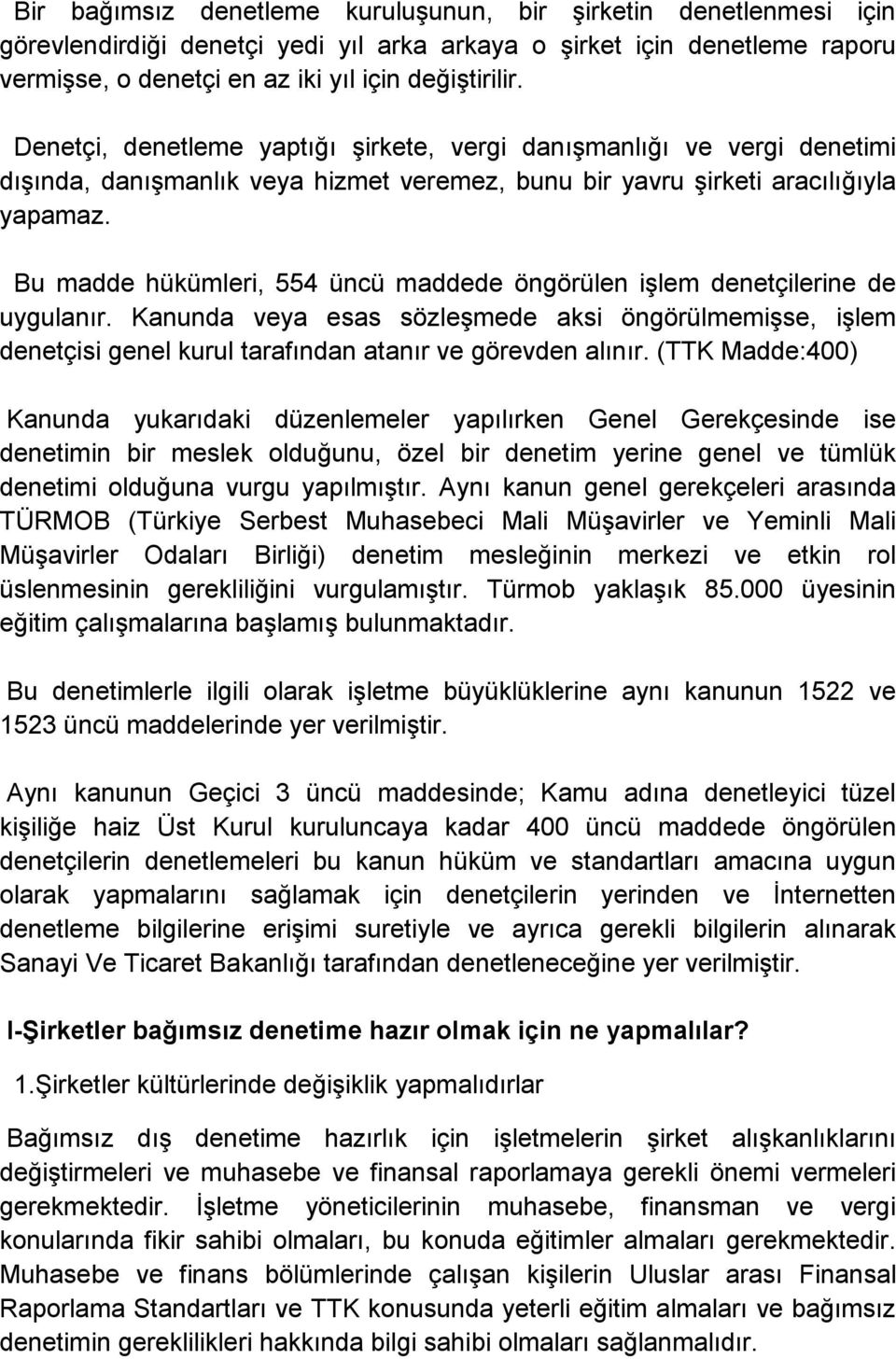 Bir bağımsız denetleme kuruluşunun, bir şirketin denetlenmesi için görevlendirdiği denetçi yedi yıl arka arkaya o şirket için denetleme raporu vermişse, o denetçi en az iki yıl için değiştirilir.

Denetçi, denetleme yaptığı şirkete, vergi danışmanlığı ve vergi denetimi dışında, danışmanlık veya hizmet veremez, bunu bir yavru şirketi aracılığıyla yapamaz.

Bu madde hükümleri, 554 üncü maddede öngörülen işlem denetçilerine de uygulanır. Kanunda veya esas sözleşmede aksi öngörülmemişse, işlem denetçisi genel kurul tarafından atanır ve görevden alınır. (TTK Madde:400)

Kanunda yukarıdaki düzenlemeler yapılırken Genel Gerekçesinde ise denetimin bir meslek olduğunu, özel bir denetim yerine genel ve tümlük denetimi olduğuna vurgu yapılmıştır. Aynı kanun genel gerekçeleri arasında TÜRMOB (Türkiye Serbest Muhasebeci Mali Müşavirler ve Yeminli Mali Müşavirler Odaları Birliği) denetim mesleğinin merkezi ve etkin rol üslenmesinin gerekliliğini vurgulamıştır. Türmob yaklaşık 85.000 üyesinin eğitim çalışmalarına başlamış bulunmaktadır.

Bu denetimlerle ilgili olarak işletme büyüklüklerine aynı kanunun 1522 ve 1523 üncü maddelerinde yer verilmiştir.

Aynı kanunun Geçici 3 üncü maddesinde; Kamu adına denetleyici tüzel kişiliğe haiz Üst Kurul kuruluncaya kadar 400 üncü maddede öngörülen denetçilerin denetlemeleri bu kanun hüküm ve standartları amacına uygun olarak yapmalarını sağlamak için denetçilerin yerinden ve İnternetten denetleme bilgilerine erişimi suretiyle ve ayrıca gerekli bilgilerin alınarak Sanayi Ve Ticaret Bakanlığı tarafından denetleneceğine yer verilmiştir.

I-Şirketler bağımsız denetime hazır olmak için ne yapmalılar?

1.Şirketler kültürlerinde değişiklik yapmalıdırlar

Bağımsız dış denetime hazırlık için işletmelerin şirket alışkanlıklarını değiştirmeleri ve muhasebe ve finansal raporlamaya gerekli önemi vermeleri gerekmektedir. İşletme yöneticilerinin muhasebe, finansman ve vergi konularında fikir sahibi olmaları, bu konuda eğitimler almaları gerekmektedir. Muhasebe ve finans bölümlerinde çalışan kişilerin Uluslar arası Finansal Raporlama Standartları ve TTK konusunda yeterli eğitim almaları ve bağımsız denetimin gereklilikleri hakkında bilgi sahibi olmaları sağlanmalıdır.